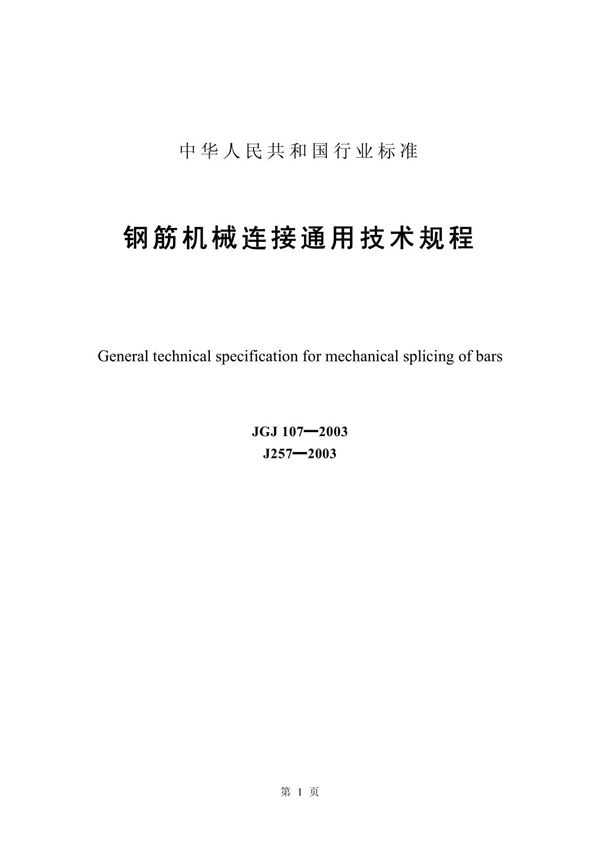 中华人民共和国行业标准

钢筋机械连接通用技术规程

General technical specification for mechanical splicing of bars

JGJ 107—2003
J257—2003

第 1 页